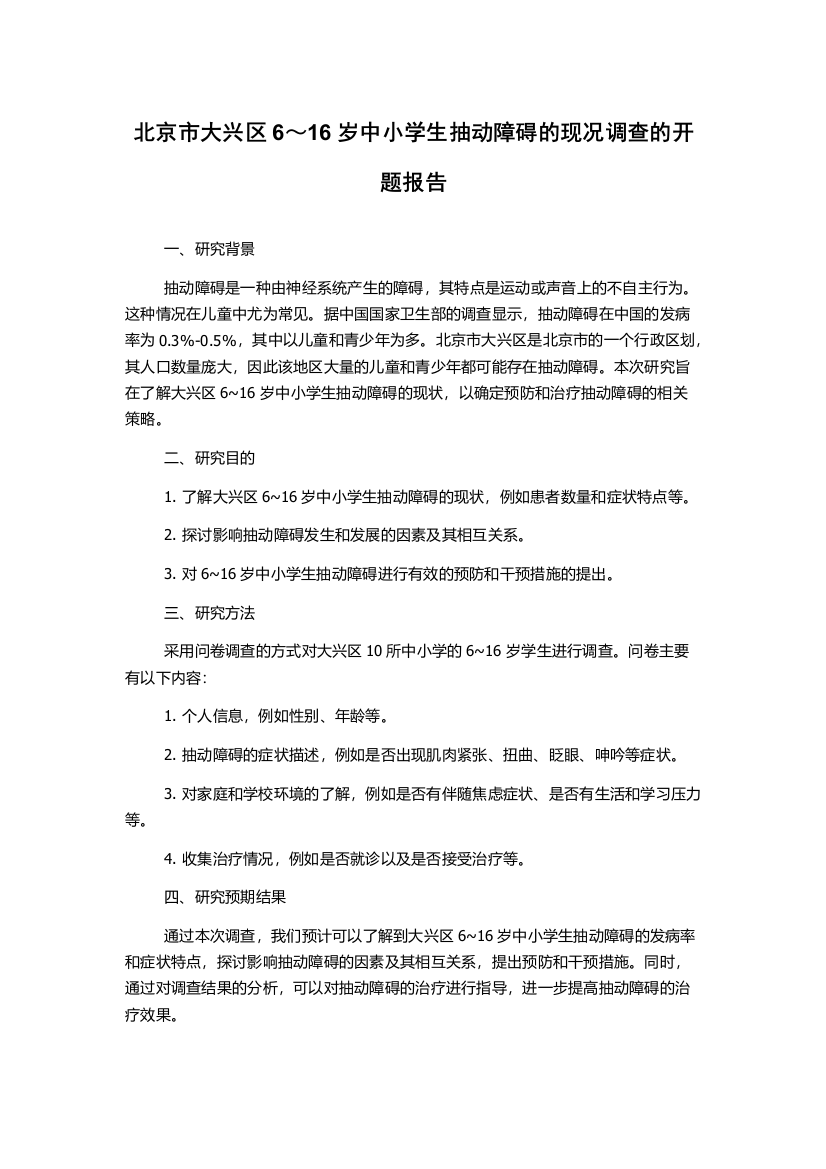 北京市大兴区 6～16 岁中小学生抽动障碍的现况调查的开题报告

一、研究背景

抽动障碍是一种由神经系统产生的障碍，其特点是运动或声音上的不自主行为。这种情况在儿童中尤为常见。据中国国家卫生部的调查显示，抽动障碍在中国的发病率为 0.3%-0.5%，其中以儿童和青少年为多。北京市大兴区是北京市的一个行政区划，其人口数量庞大，因此该地区大量的儿童和青少年都可能存在抽动障碍。本次研究旨在了解大兴区 6~16 岁中小学生抽动障碍的现状，以确定预防和治疗抽动障碍的相关策略。

二、研究目的

1. 了解大兴区 6~16 岁中小学生抽动障碍的现状，例如患者数量和症状特点等。

2. 探讨影响抽动障碍发生和发展的因素及其相互关系。

3. 对 6~16 岁中小学生抽动障碍进行有效的预防和干预措施的提出。

三、研究方法

采用问卷调查的方式对大兴区 10 所中小学的 6~16 岁学生进行调查。问卷主要有以下内容：

1. 个人信息，例如性别、年龄等。

2. 抽动障碍的症状描述，例如是否出现肌肉紧张、扭曲、眨眼、呻吟等症状。

3. 对家庭和学校环境的了解，例如是否有伴随焦虑症状、是否有生活和学习压力等。

4. 收集治疗情况，例如是否就诊以及是否接受治疗等。

四、研究预期结果

通过本次调查，我们预计可以了解到大兴区 6~16 岁中小学生抽动障碍的发病率和症状特点，探讨影响抽动障碍的因素及其相互关系，提出预防和干预措施。同时，通过对调查结果的分析，可以对抽动障碍的治疗进行指导，进一步提高抽动障碍的治疗效果。